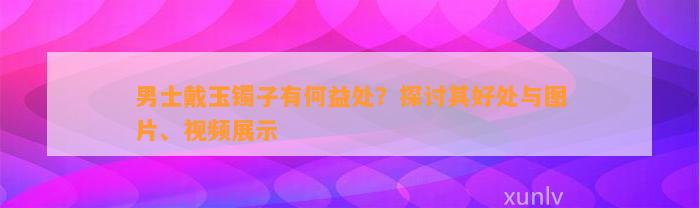 男士戴玉镯子有何益处？探讨其好处与图片、视频展示

xunlv